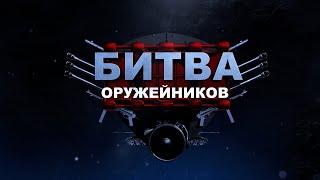 БИТВА
ОРУЖЕЙНИКОВ